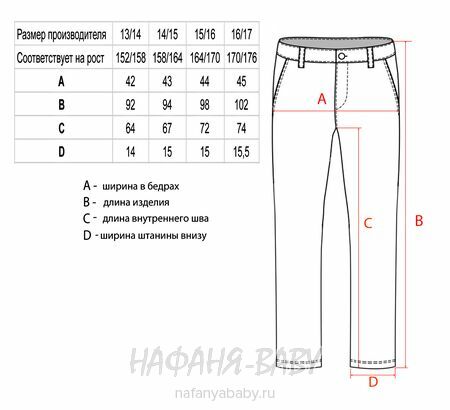 | Размер производителя | 13/14 | 14/15 | 15/16 | 16/17 |
|---|---|---|---|---|
| Соответствует на рост | 152/158 | 158/164 | 164/170 | 170/176 |
| A | 42 | 43 | 44 | 45 |
| B | 92 | 94 | 98 | 102 |
| C | 64 | 67 | 72 | 74 |
| D | 14 | 15 | 15 | 15,5 |

A - ширина в бедрах
B - длина изделия
C - длина внутреннего шва
D - ширина штанины внизу

A
C
B
D

НАФАНЯ-BABY
nafanyababy.ru